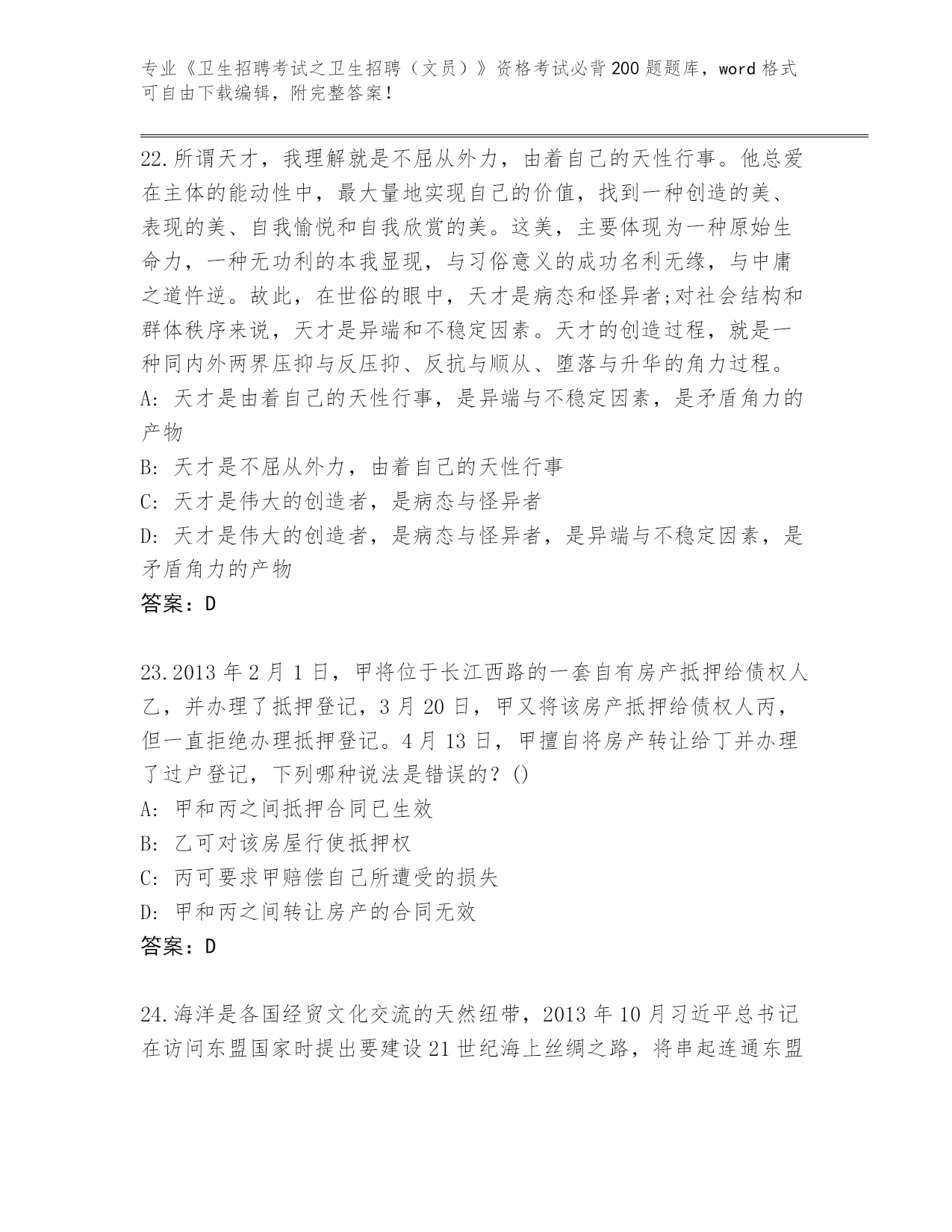 专业《卫生招聘考试之卫生招聘（文员）》资格考试必背200题题库，word格式可自由下载编辑，附完整答案！

22.所谓天才，我理解就是不屈从外力，由着自己的天性行事。他总爱在主体的能动性中，最大量地实现自己的价值，找到一种创造的美、表现的美、自我愉悦和自我欣赏的美。这美，主要体现为一种原始生命力，一种无功利的本我显现，与习俗意义的成功名利无缘，与中庸之道忤逆。故此，在世俗的眼中，天才是病态和怪异者;对社会结构和群体秩序来说，天才是异端和不稳定因素。天才的创造过程，就是一种同内外两界压抑与反压抑、反抗与顺从、堕落与升华的角力过程。
A: 天才是由着自己的天性行事，是异端与不稳定因素，是矛盾角力的产物
B: 天才是不屈从外力，由着自己的天性行事
C: 天才是伟大的创造者，是病态与怪异者
D: 天才是伟大的创造者，是病态与怪异者，是异端与不稳定因素，是矛盾角力的产物
答案：D

23.2013年2月1日，甲将位于长江西路的一套自有房产抵押给债权人乙，并办理了抵押登记，3月20日，甲又将该房产抵押给债权人丙，但一直拒绝办理抵押登记。4月13日，甲擅自将房产转让给丁并办理了过户登记，下列哪种说法是错误的？()
A: 甲和丙之间抵押合同已生效
B: 乙可对该房屋行使抵押权
C: 丙可要求甲赔偿自己所遭受的损失
D: 甲和丙之间转让房产的合同无效
答案：D

24.海洋是各国经贸文化交流的天然纽带，2013年10月习近平总书记在访问东盟国家时提出要建设21世纪海上丝绸之路，将串起连通东盟